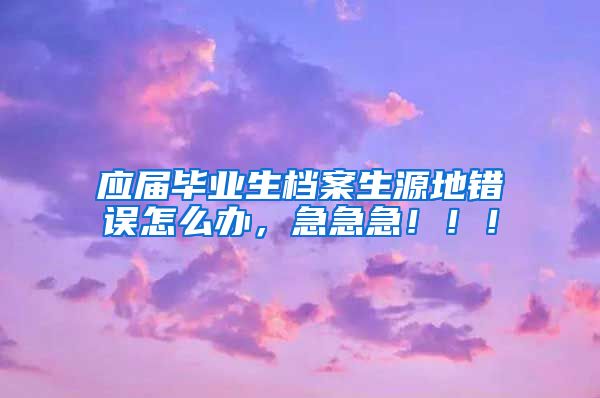 应届毕业生档案生源地错误怎么办，急急急！！！